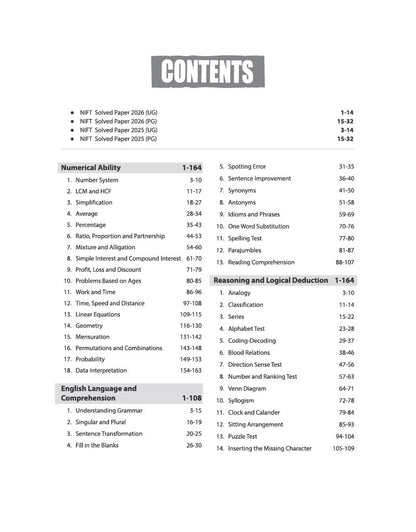 CONTENTS

• NIFT Solved Paper 2026 (UG) 1-14
• NIFT Solved Paper 2026 (PG) 15-32
• NIFT Solved Paper 2025 (UG) 3-14
• NIFT Solved Paper 2025 (PG) 15-32

Numerical Ability 1-164

1. Number System 3-10
2. LCM and HCF 11-17
3. Simplification 18-27
4. Average 28-34
5. Percentage 35-43
6. Ratio, Proportion and Partnership 44-53
7. Mixture and Alligation 54-60
8. Simple Interest and Compound Interest 61-70
9. Profit, Loss and Discount 71-79
10. Problems Based on Ages 80-85
11. Work and Time 86-96
12. Time, Speed and Distance 97-108
13. Linear Equations 109-115
14. Geometry 116-130
15. Mensuration 131-142
16. Permutations and Combinations 143-148
17. Probability 149-153
18. Data Interpretation 154-163

English Language and Comprehension 1-108

1. Understanding Grammar 3-15
2. Singular and Plural 16-19
3. Sentence Transformation 20-25
4. Fill in the Blanks 26-30
5. Spotting Error 31-35
6. Sentence Improvement 36-40
7. Synonyms 41-50
8. Antonyms 51-58
9. Idioms and Phrases 59-69
10. One Word Substitution 70-76
11. Spelling Test 77-80
12. Parajumbles 81-87
13. Reading Comprehension 88-107

Reasoning and Logical Deduction 1-164

1. Analogy 3-10
2. Classification 11-14
3. Series 15-22
4. Alphabet Test 23-28
5. Coding-Decoding 29-37
6. Blood Relations 38-46
7. Direction Sense Test 47-56
8. Number and Ranking Test 57-63
9. Venn Diagram 64-71
10. Syllogism 72-78
11. Clock and Calander 79-84
12. Sitting Arrangement 85-93
13. Puzzle Test 94-104
14. Inserting the Missing Character 105-109